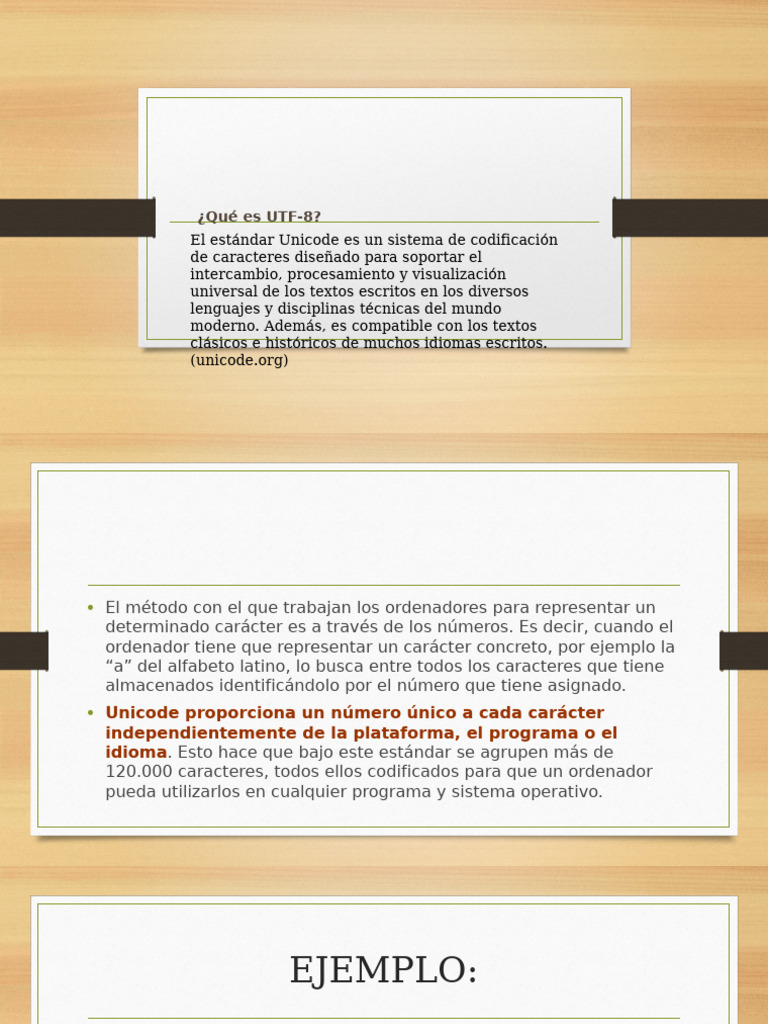 ¿Qué es UTF-8?

El estándar Unicode es un sistema de codificación de caracteres diseñado para soportar el intercambio, procesamiento y visualización universal de los textos escritos en los diversos lenguajes y disciplinas técnicas del mundo moderno. Además, es compatible con los textos clásicos e históricos de muchos idiomas escritos. (unicode.org)

• El método con el que trabajan los ordenadores para representar un determinado carácter es a través de los números. Es decir, cuando el ordenador tiene que representar un carácter concreto, por ejemplo la "a" del alfabeto latino, lo busca entre todos los caracteres que tiene almacenados identificándolo por el número que tiene asignado.
• Unicode proporciona un número único a cada carácter independientemente de la plataforma, el programa o el idioma. Esto hace que bajo este estándar se agrupen más de 120.000 caracteres, todos ellos codificados para que un ordenador pueda utilizarlos en cualquier programa y sistema operativo.

EJEMPLO: